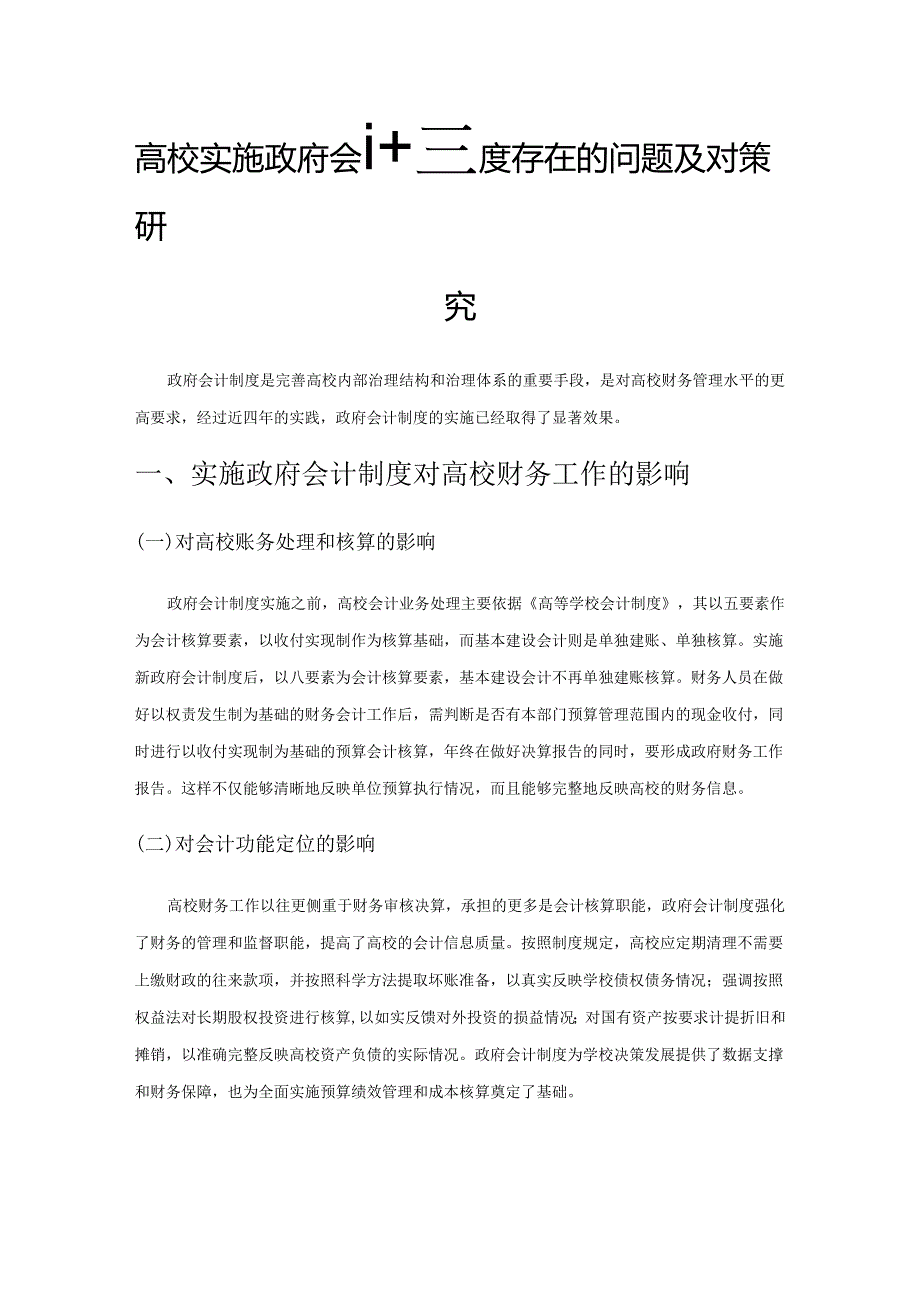 高校实施政府会i+二度存在的问题及对策研

究

政府会计制度是完善高校内部治理结构和治理体系的重要手段，是对高校财务管理水平的更高要求，经过近四年的实践，政府会计制度的实施已经取得了显著效果。

一、实施政府会计制度对高校财务工作的影响

(一)对高校账务处理和核算的影响

政府会计制度实施之前，高校会计业务处理主要依据《高等学校会计制度》，其以五要素作为会计核算要素，以收付实现制作为核算基础，而基本建设会计则是单独建账、单独核算。实施新政府会计制度后，以八要素为会计核算要素，基本建设会计不再单独建账核算。财务人员在做好以权责发生制为基础的财务会计工作后，需判断是否有本部门预算管理范围内的现金收付，同时进行以收付实现制为基础的预算会计核算，年终在做好决算报告的同时，要形成政府财务工作报告。这样不仅能够清晰地反映单位预算执行情况，而且能够完整地反映高校的财务信息。

(二)对会计功能定位的影响

高校财务工作以往更侧重于财务审核决算，承担的更多是会计核算职能，政府会计制度强化了财务的管理和监督职能，提高了高校的会计信息质量。按照制度规定，高校应定期清理不需要上缴财政的往来款项，并按照科学方法提取坏账准备，以真实反映学校债权债务情况；强调按照权益法对长期股权投资进行核算，以如实反馈对外投资的损益情况；对国有资产按要求计提折旧和摊销，以准确完整反映高校资产负债的实际情况。政府会计制度为学校决策发展提供了数据支撑和财务保障，也为全面实施预算绩效管理和成本核算奠定了基础。